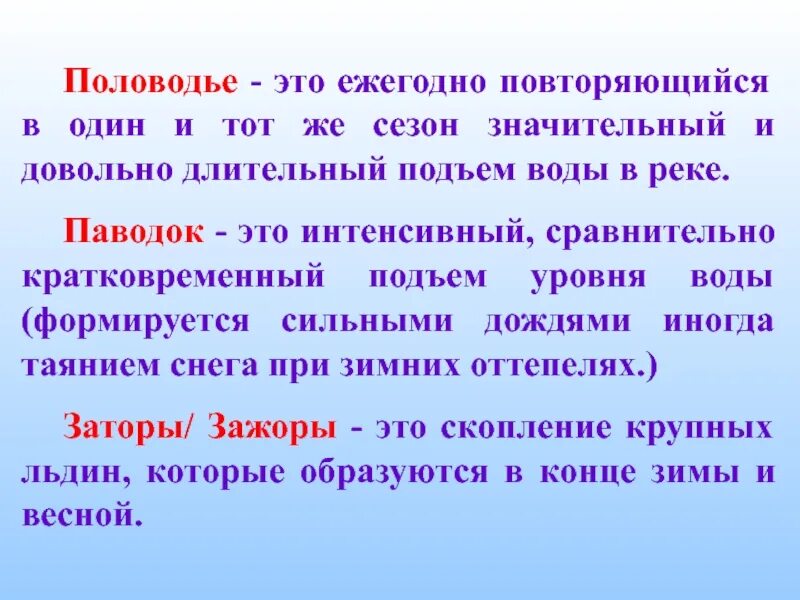 Половодье - это ежегодно повторяющийся в один и тот же сезон значительный и довольно длительный подъем воды в реке.

Паводок - это интенсивный, сравнительно кратковременный подъем уровня воды (формируется сильными дождями иногда таянием снега при зимних оттепелях.)

Заторы/ Зажоры - это скопление крупных льдин, которые образуются в конце зимы и весной.